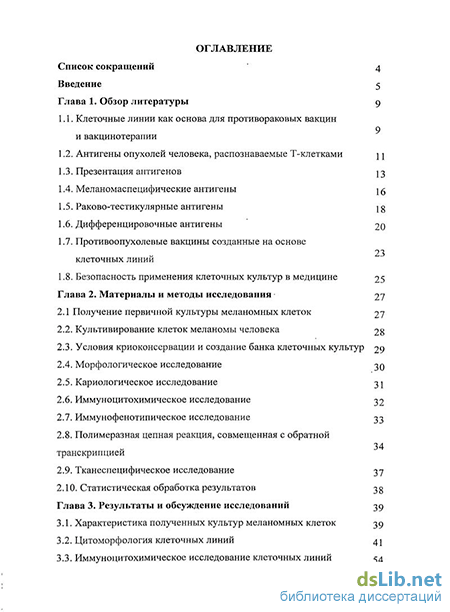 ОГЛАВЛЕНИЕ

Список сокращений 4

Введение 5

Глава 1. Обзор литературы 9

1.1. Клеточные линии как основа для противораковых вакцин и вакцинотерапии 9

1.2. Антигены опухолей человека, распознаваемые Т-клетками 11

1.3. Презентация антигенов 13

1.4. Меланомаспецифические антигены 16

1.5. Раково-тестикулярные антигены 18

1.6. Дифференцировочные антигены 20

1.7. Противоопухолевые вакцины созданные на основе клеточных линий 23

1.8. Безопасность применения клеточных культур в медицине 25

Глава 2. Материалы и методы исследования 27

2.1 Получение первичной культуры меланомных клеток 27

2.2. Культивирование клеток меланомы человека 28

2.3. Условия криоконсервации и создание банка клеточных культур 29

2.4. Морфологическое исследование 30

2.5. Кариологическое исследование 31

2.6. Иммуноцитохимическое исследование 32

2.7. Иммунофенотипическое исследование 33

2.8. Полимеразная цепная реакция, совмещенная с обратной транскрипцией 34

2.9. Тканеспецифическое исследование 37

2.10. Статистическая обработка результатов 38

Глава 3. Результаты и обсуждение исследований 39

3.1. Характеристика полученных культур меланомных клеток 39

3.2. Цитоморфология клеточных линий 41

3.3. Иммуноцитохимическое исследование клеточных линий 54

dsLib.net
библиотека диссертаций